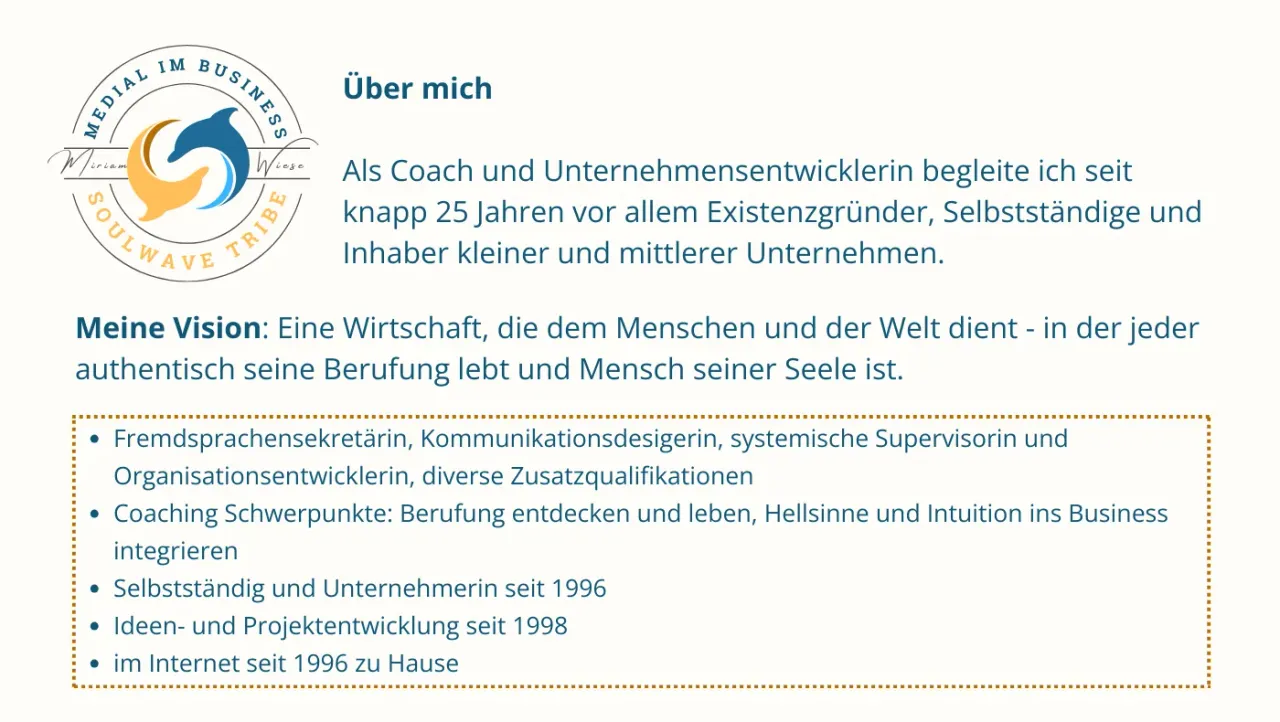 MEDIAL IM BUSINESS
Miriam Wiese
SOULWAVE TRIBE

Über mich

Als Coach und Unternehmensentwicklerin begleite ich seit knapp 25 Jahren vor allem Existenzgründer, Selbstständige und Inhaber kleiner und mittlerer Unternehmen.

Meine Vision: Eine Wirtschaft, die dem Menschen und der Welt dient - in der jeder authentisch seine Berufung lebt und Mensch seiner Seele ist.

• Fremdsprachensekretärin, Kommunikationsdesigerin, systemische Supervisorin und Organisationsentwicklerin, diverse Zusatzqualifikationen
• Coaching Schwerpunkte: Berufung entdecken und leben, Hellsinne und Intuition ins Business integrieren
• Selbstständig und Unternehmerin seit 1996
• Ideen- und Projektentwicklung seit 1998
• im Internet seit 1996 zu Hause